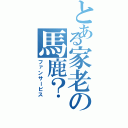 とある家老の馬鹿？

ファンサービス